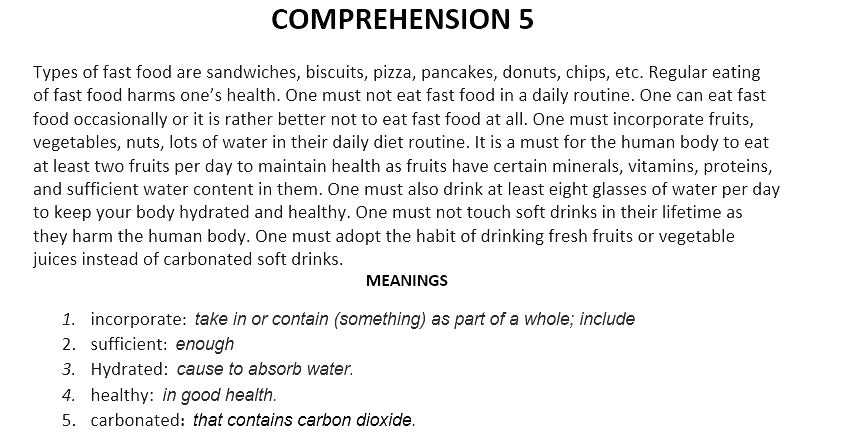 COMPREHENSION 5

Types of fast food are sandwiches, biscuits, pizza, pancakes, donuts, chips, etc. Regular eating of fast food harms one's health. One must not eat fast food in a daily routine. One can eat fast food occasionally or it is rather better not to eat fast food at all. One must incorporate fruits, vegetables, nuts, lots of water in their daily diet routine. It is a must for the human body to eat at least two fruits per day to maintain health as fruits have certain minerals, vitamins, proteins, and sufficient water content in them. One must also drink at least eight glasses of water per day to keep your body hydrated and healthy. One must not touch soft drinks in their lifetime as they harm the human body. One must adopt the habit of drinking fresh fruits or vegetable juices instead of carbonated soft drinks.

MEANINGS

1. incorporate: take in or contain (something) as part of a whole; include
2. sufficient: enough
3. Hydrated: cause to absorb water.
4. healthy: in good health.
5. carbonated: that contains carbon dioxide.